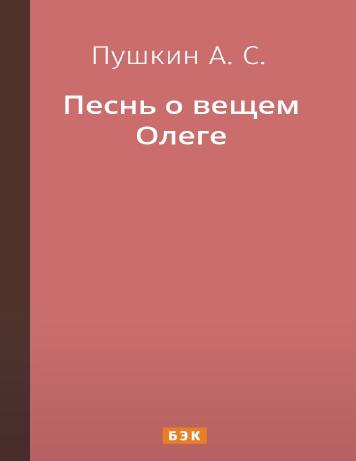 Пушкин А. С.

Песнь о вещем Олеге

БЭК